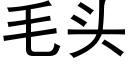 毛头